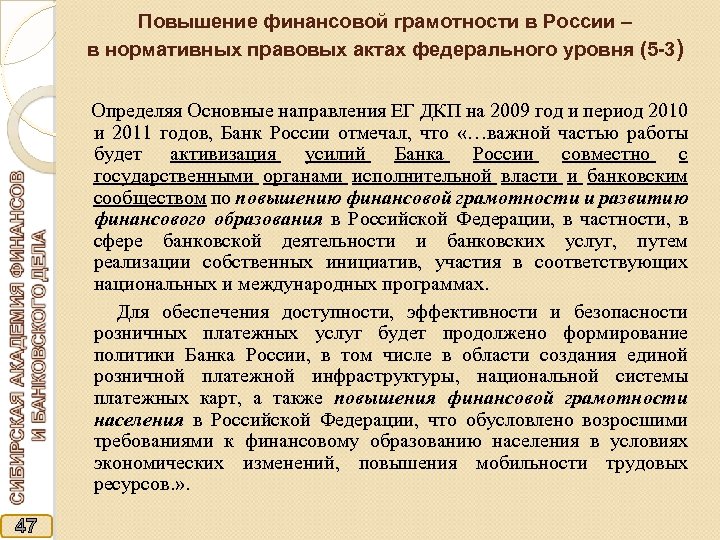 Повышение финансовой грамотности в России – в нормативных правовых актах федерального уровня (5-3)

Определяя Основные направления ЕГ ДКП на 2009 год и период 2010 и 2011 годов, Банк России отмечал, что «…важной частью работы будет активизация усилий Банка России совместно с государственными органами исполнительной власти и банковским сообществом по повышению финансовой грамотности и развитию финансового образования в Российской Федерации, в частности, в сфере банковской деятельности и банковских услуг, путем реализации собственных инициатив, участия в соответствующих национальных и международных программах.

Для обеспечения доступности, эффективности и безопасности розничных платежных услуг будет продолжено формирование политики Банка России, в том числе в области создания единой розничной платежной инфраструктуры, национальной системы платежных карт, а также повышения финансовой грамотности населения в Российской Федерации, что обусловлено возросшими требованиями к финансовому образованию населения в условиях экономических изменений, повышения мобильности трудовых ресурсов.».

СИБИРСКАЯ АКАДЕМИЯ ФИНАНСОВ И БАНКОВСКОГО ДЕЛА

47